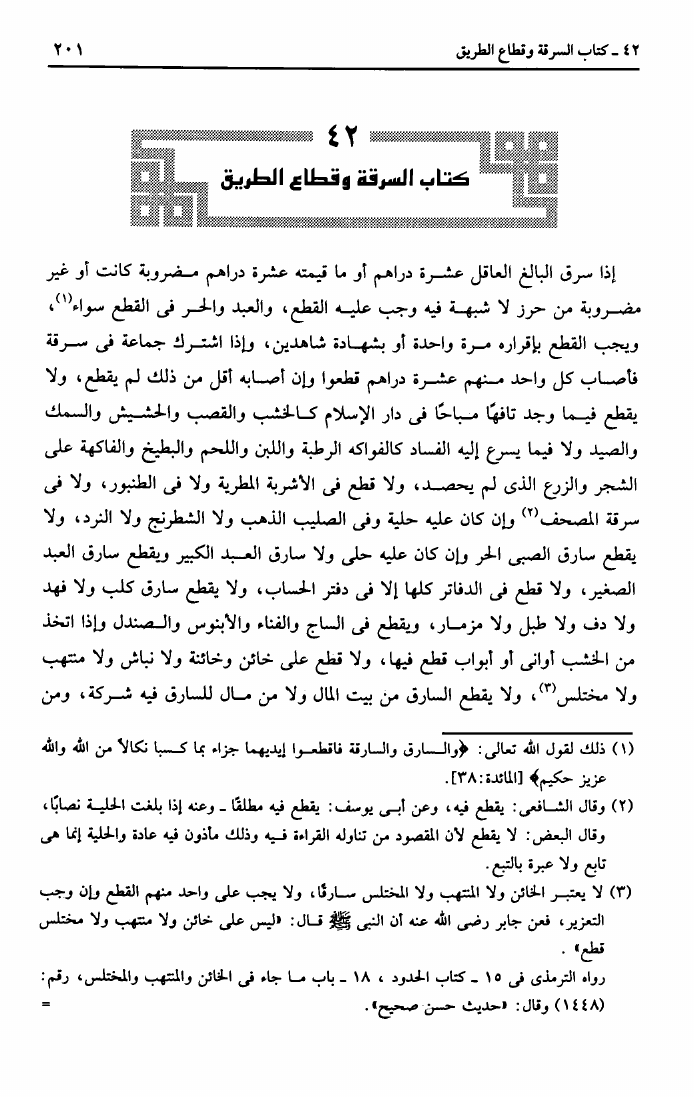 ٤٢ ـ كتاب السرقة وقطاع الطريق

٢٠١

٤٢
كتاب السرقة وقطاع الطريق

إذا سرق البالغ العاقل عشرة دراهم أو ما قيمته عشرة دراهم مضروبة كانت أو غير مضروبة من حرز لا شبهة فيه وجب عليه القطع، والعبد والحر فى القطع سواء(١)، ويجب القطع بإقراره مرة واحدة أو بشهادة شاهدين، وإذا اشترك جماعة فى سرقة فأصاب كل واحد منهم عشرة دراهم قطعوا وإن أصابه أقل من ذلك لم يقطع، ولا يقطع فيما وجد تافهًا مباحًا فى دار الإسلام كالخشب والقصب والحشيش والسمك والصيد ولا فيما يسرع إليه الفساد كالفواكه الرطبة واللبن واللحم والبطيخ والفاكهة على الشجر والزرع الذى لم يحصد، ولا قطع فى الأشربة المطربة ولا فى الطنبور، ولا فى سرقة المصحف(٢) وإن كان عليه حلية وفى الصليب الذهب ولا الشطرنج ولا النرد، ولا يقطع سارق الصبى الحر وإن كان عليه حلى ولا سارق العبد الكبير ويقطع سارق العبد الصغير، ولا قطع فى الدفاتر كلها إلا فى دفتر الحساب، ولا يقطع سارق كلب ولا فهد ولا دف ولا طبل ولا مزمار، ويقطع فى الساج والفناء والأبنوس والصندل وإذا اتخذ من الخشب أوانى أو أبواب قطع فيها، ولا قطع على خائن وخائنة ولا نباش ولا منتهب ولا مختلس(٣)، ولا يقطع السارق من بيت المال ولا من مال للسارق فيه شركة، ومن

(١) ذلك لقول الله تعالى: ﴿والسارق والسارقة فاقطعوا أيديهما جزاء بما كسبا نكالاً من الله والله عزيز حكيم﴾ [المائدة:٣٨].
(٢) وقال الشافعى: يقطع فيه، وعن أبى يوسف: يقطع فيه مطلقًا ـ وعنه إذا بلغت الحلية نصابًا، وقال البعض: لا يقطع لأن المقصود من تناوله القراءة فيه وذلك مأذون فيه عادة والحلية إنما هى تابع ولا عبرة بالتبع.
(٣) لا يعتبر الخائن ولا المنتهب ولا المختلس سارقًا، ولا يجب على واحد منهم القطع وإن وجب التعزير، فعن جابر رضى الله عنه أن النبى ﷺ قال: «ليس على خائن ولا منتهب ولا مختلس قطع».
رواه الترمذى فى ١٥ ـ كتاب الحدود، ١٨ ـ باب ما جاء فى الخائن والمنتهب والمختلس، رقم: (١٤٤٨) وقال: «حديث حسن صحيح».
=